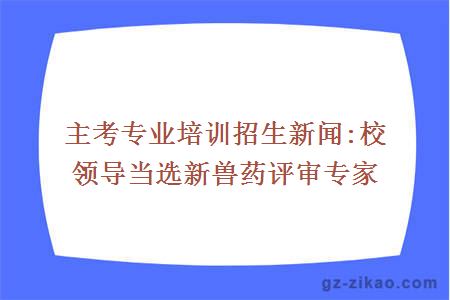 主考专业培训招生新闻:校领导当选新兽药评审专家

gz-zikao.com